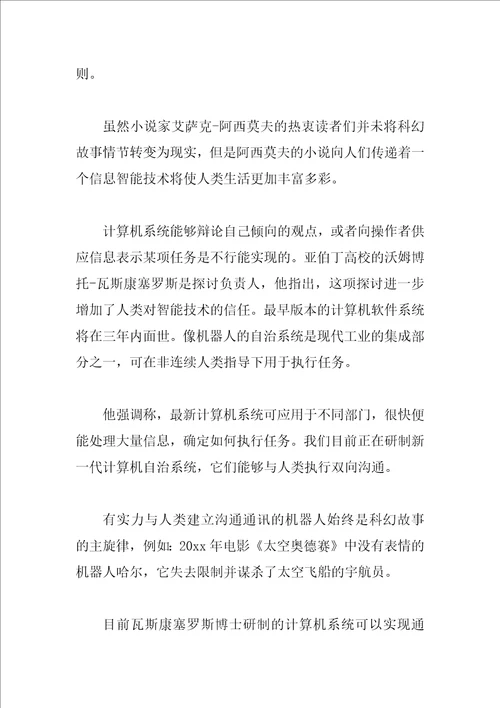 则。

虽然小说家艾萨克-阿西莫夫的热衷读者们并未将科幻故事情节转变为现实，但是阿西莫夫的小说向人们传递着一个信息智能技术将使人类生活更加丰富多彩。

计算机系统能够辩论自己倾向的观点，或者向操作者供应信息表示某项任务是不行能实现的。亚伯丁高校的沃姆博托-瓦斯康塞罗斯是探讨负责人，他指出，这项探讨进一步增加了人类对智能技术的信任。最早版本的计算机软件系统将在三年内面世。像机器人的自治系统是现代工业的集成部分之一，可在非连续人类指导下用于执行任务。

他强调称，最新计算机系统可应用于不同部门，很快便能处理大量信息，确定如何执行任务。我们目前正在研制新一代计算机自治系统，它们能够与人类执行双向沟通。

有实力与人类建立沟通通讯的机器人始终是科幻故事的主旋律，例如：20xx 年电影《太空奥德赛》中没有表情的机器人哈尔，它失去限制并谋杀了太空飞船的宇航员。

目前瓦斯康塞罗斯博士研制的计算机系统可以实现通